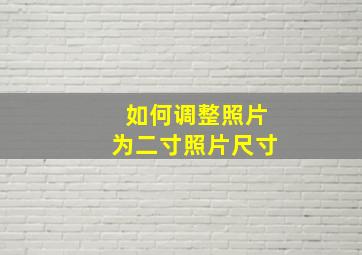 如何调整照片
为二寸照片尺寸